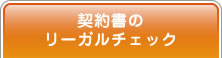 契約書の
リーガルチェック